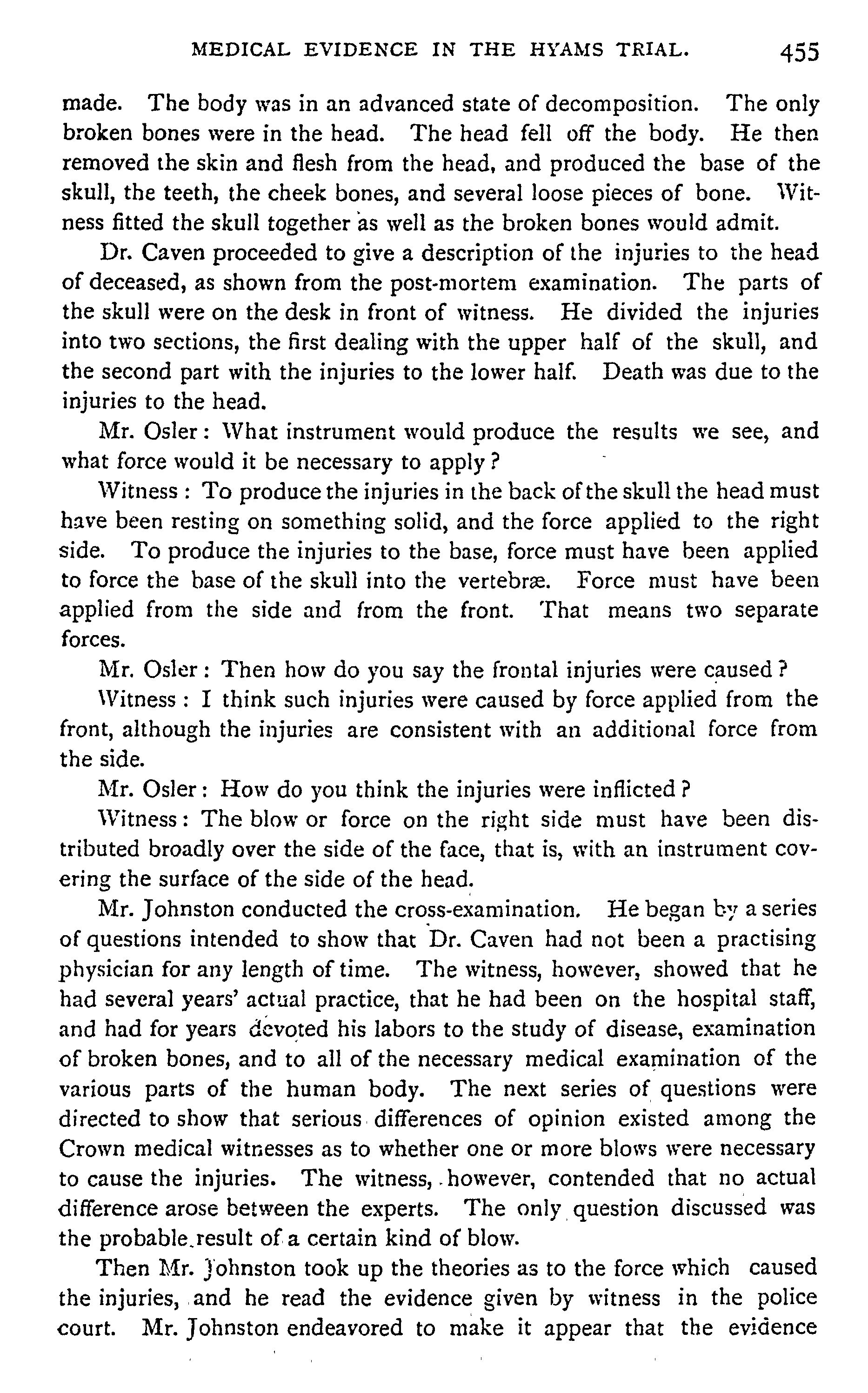 MEDICAL EVIDENCE IN THE HYAMS TRIAL. 455

made. The body was in an advanced state of decomposition. The only broken bones were in the head. The head fell off the body. He then removed the skin and flesh from the head, and produced the base of the skull, the teeth, the cheek bones, and several loose pieces of bone. Witness fitted the skull together as well as the broken bones would admit.

Dr. Caven proceeded to give a description of the injuries to the head of deceased, as shown from the post-mortem examination. The parts of the skull were on the desk in front of witness. He divided the injuries into two sections, the first dealing with the upper half of the skull, and the second part with the injuries to the lower half. Death was due to the injuries to the head.

Mr. Osler: What instrument would produce the results we see, and what force would it be necessary to apply?

Witness: To produce the injuries in the back of the skull the head must have been resting on something solid, and the force applied to the right side. To produce the injuries to the base, force must have been applied to force the base of the skull into the vertebræ. Force must have been applied from the side and from the front. That means two separate forces.

Mr. Osler: Then how do you say the frontal injuries were caused?

Witness: I think such injuries were caused by force applied from the front, although the injuries are consistent with an additional force from the side.

Mr. Osler: How do you think the injuries were inflicted?

Witness: The blow or force on the right side must have been distributed broadly over the side of the face, that is, with an instrument covering the surface of the side of the head.

Mr. Johnston conducted the cross-examination. He began by a series of questions intended to show that Dr. Caven had not been a practising physician for any length of time. The witness, however, showed that he had several years' actual practice, that he had been on the hospital staff, and had for years devoted his labors to the study of disease, examination of broken bones, and to all of the necessary medical examination of the various parts of the human body. The next series of questions were directed to show that serious differences of opinion existed among the Crown medical witnesses as to whether one or more blows were necessary to cause the injuries. The witness, however, contended that no actual difference arose between the experts. The only question discussed was the probable result of a certain kind of blow.

Then Mr. Johnston took up the theories as to the force which caused the injuries, and he read the evidence given by witness in the police court. Mr. Johnston endeavored to make it appear that the evidence